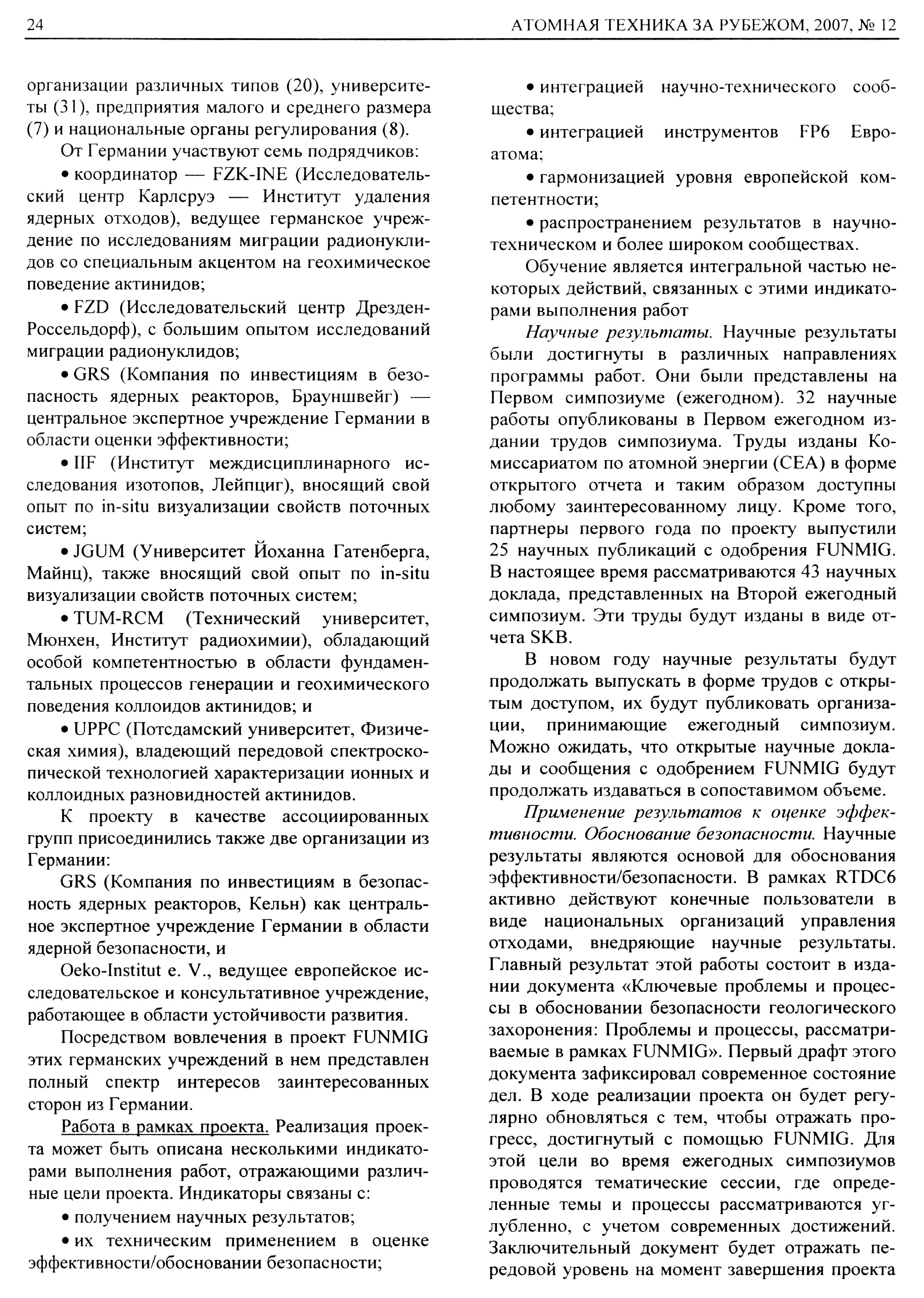 24 АТОМНАЯ ТЕХНИКА ЗА РУБЕЖОМ, 2007, № 12

организации различных типов (20), университеты (31), предприятия малого и среднего размера (7) и национальные органы регулирования (8).

От Германии участвуют семь подрядчиков:

• координатор — FZK-INE (Исследовательский центр Карлсруэ — Институт удаления ядерных отходов), ведущее германское учреждение по исследованиям миграции радионуклидов со специальным акцентом на геохимическое поведение актинидов;

• FZD (Исследовательский центр Дрезден-Россельдорф), с большим опытом исследований миграции радионуклидов;

• GRS (Компания по инвестициям в безопасность ядерных реакторов, Брауншвейг) — центральное экспертное учреждение Германии в области оценки эффективности;

• IIF (Институт междисциплинарного исследования изотопов, Лейпциг), вносящий свой опыт по in-situ визуализации свойств поточных систем;

• JGUM (Университет Йоханна Гатенберга, Майнц), также вносящий свой опыт по in-situ визуализации свойств поточных систем;

• TUM-RCM (Технический университет, Мюнхен, Институт радиохимии), обладающий особой компетентностью в области фундаментальных процессов генерации и геохимического поведения коллоидов актинидов; и

• UPPC (Потсдамский университет, Физическая химия), владеющий передовой спектроскопической технологией характеризации ионных и коллоидных разновидностей актинидов.

К проекту в качестве ассоциированных групп присоединились также две организации из Германии:

GRS (Компания по инвестициям в безопасность ядерных реакторов, Кельн) как центральное экспертное учреждение Германии в области ядерной безопасности, и

Oeko-Institut e. V., ведущее европейское исследовательское и консультативное учреждение, работающее в области устойчивости развития.

Посредством вовлечения в проект FUNMIG этих германских учреждений в нем представлен полный спектр интересов заинтересованных сторон из Германии.

Работа в рамках проекта. Реализация проекта может быть описана несколькими индикаторами выполнения работ, отражающими различные цели проекта. Индикаторы связаны с:

• получением научных результатов;

• их техническим применением в оценке эффективности/обосновании безопасности;

• интеграцией научно-технического сообщества;

• интеграцией инструментов FP6 Евроатома;

• гармонизацией уровня европейской компетентности;

• распространением результатов в научно-техническом и более широком сообществах.

Обучение является интегральной частью некоторых действий, связанных с этими индикаторами выполнения работ

Научные результаты. Научные результаты были достигнуты в различных направлениях программы работ. Они были представлены на Первом симпозиуме (ежегодном). 32 научные работы опубликованы в Первом ежегодном издании трудов симпозиума. Труды изданы Комиссариатом по атомной энергии (CEA) в форме открытого отчета и таким образом доступны любому заинтересованному лицу. Кроме того, партнеры первого года по проекту выпустили 25 научных публикаций с одобрения FUNMIG. В настоящее время рассматриваются 43 научных доклада, представленных на Второй ежегодный симпозиум. Эти труды будут изданы в виде отчета SKB.

В новом году научные результаты будут продолжать выпускать в форме трудов с открытым доступом, их будут публиковать организации, принимающие ежегодный симпозиум. Можно ожидать, что открытые научные доклады и сообщения с одобрением FUNMIG будут продолжать издаваться в сопоставимом объеме.

Применение результатов к оценке эффективности. Обоснование безопасности. Научные результаты являются основой для обоснования эффективности/безопасности. В рамках RTDC6 активно действуют конечные пользователи в виде национальных организаций управления отходами, внедряющие научные результаты. Главный результат этой работы состоит в издании документа «Ключевые проблемы и процессы в обосновании безопасности геологического захоронения: Проблемы и процессы, рассматриваемые в рамках FUNMIG». Первый драфт этого документа зафиксировал современное состояние дел. В ходе реализации проекта он будет регулярно обновляться с тем, чтобы отражать прогресс, достигнутый с помощью FUNMIG. Для этой цели во время ежегодных симпозиумов проводятся тематические сессии, где определенные темы и процессы рассматриваются углубленно, с учетом современных достижений. Заключительный документ будет отражать передовой уровень на момент завершения проекта